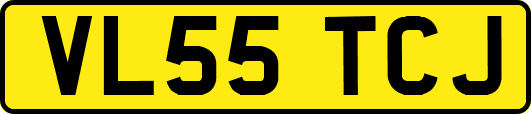 VL55 TCJ